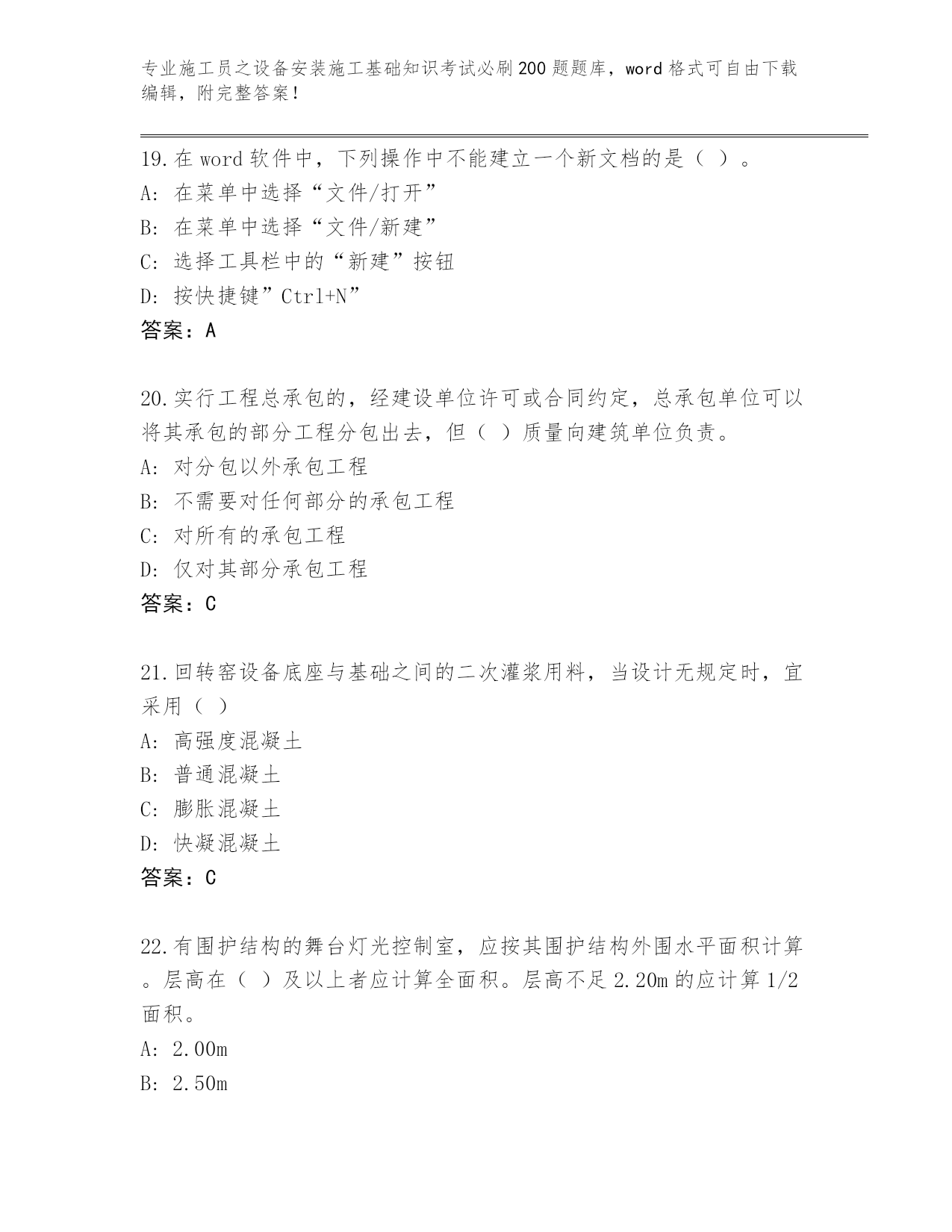 专业施工员之设备安装施工基础知识考试必刷200题题库，word格式可自由下载编辑，附完整答案！

19.在word软件中，下列操作中不能建立一个新文档的是（ ）。
A: 在菜单中选择“文件/打开”
B: 在菜单中选择“文件/新建”
C: 选择工具栏中的“新建”按钮
D: 按快捷键”Ctrl+N”
答案：A

20.实行工程总承包的，经建设单位许可或合同约定，总承包单位可以将其承包的部分工程分包出去，但（ ）质量向建筑单位负责。
A: 对分包以外承包工程
B: 不需要对任何部分的承包工程
C: 对所有的承包工程
D: 仅对其部分承包工程
答案：C

21.回转窑设备底座与基础之间的二次灌浆用料，当设计无规定时，宜采用（ ）
A: 高强度混凝土
B: 普通混凝土
C: 膨胀混凝土
D: 快凝混凝土
答案：C

22.有围护结构的舞台灯光控制室，应按其围护结构外围水平面积计算。层高在（ ）及以上者应计算全面积。层高不足2.20m的应计算1/2面积。
A: 2.00m
B: 2.50m